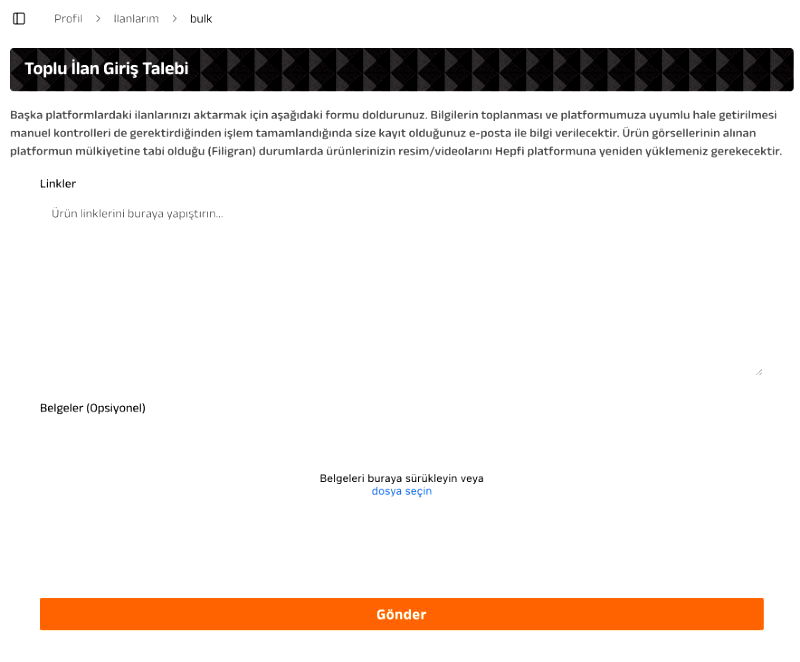 Profil > İlanlarım > bulk

Toplu İlan Giriş Talebi

Başka platformlardaki ilanlarınızı aktarmak için aşağıdaki formu doldurunuz. Bilgilerin toplanması ve platformumuza uyumlu hale getirilmesi manuel kontrolleri de gerektirdiğinden işlem tamamlandığında size kayıt olduğunuz e-posta ile bilgi verilecektir. Ürün görsellerinin alınan platformun mülkiyetine tabi olduğu (Filigran) durumlarda ürünlerinizin resim/videolarını Hepfi platformuna yeniden yüklemeniz gerekecektir.

Linkler

Ürün linklerini buraya yapıştırın...

Belgeler (Opsiyonel)

Belgeleri buraya sürükleyin veya
dosya seçin

Gönder